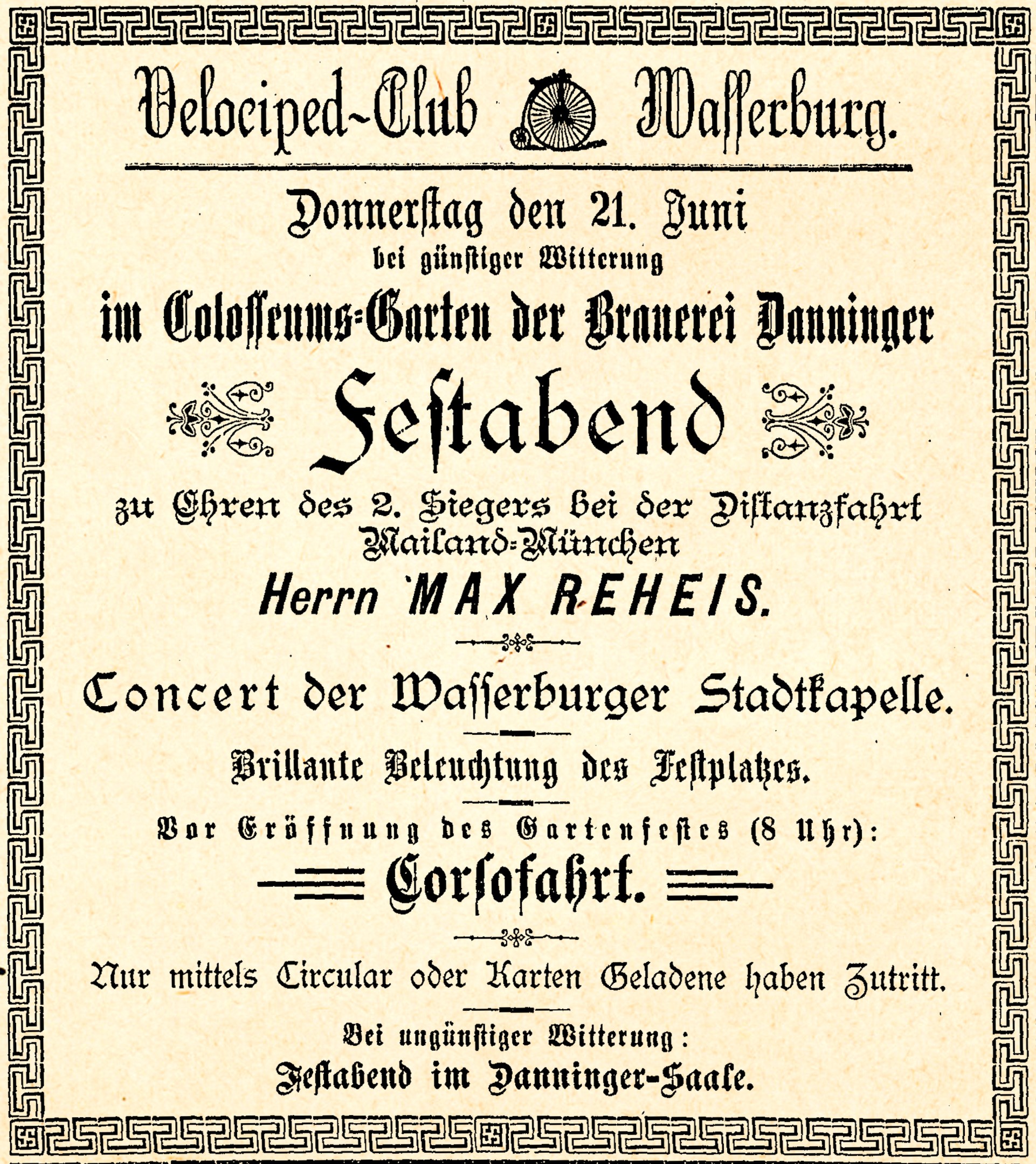 Velociped-Club Wasserburg.

Donnerstag den 21. Juni
bei günstiger Witterung
im Colosseums-Garten der Brauerei Danninger

Festabend

zu Ehren des 2. Siegers bei der Distanzfahrt Mailand-München
Herrn MAX REHEIS.

Concert der Wasserburger Stadtkapelle.

Brillante Beleuchtung des Festplatzes.

Vor Eröffnung des Gartenfestes (8 Uhr):
Corsofahrt.

Nur mittels Circular oder Karten Geladene haben Zutritt.

Bei ungünstiger Witterung:
Festabend im Danninger-Saale.